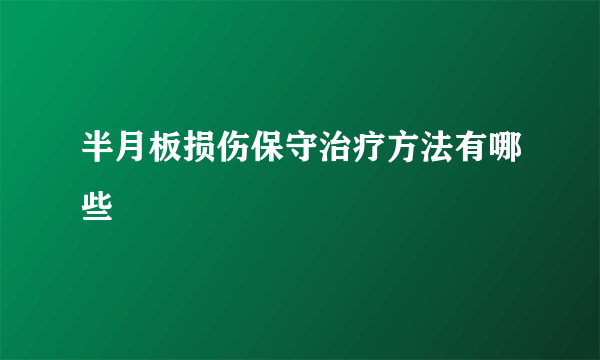 半月板损伤保守治疗方法有哪些